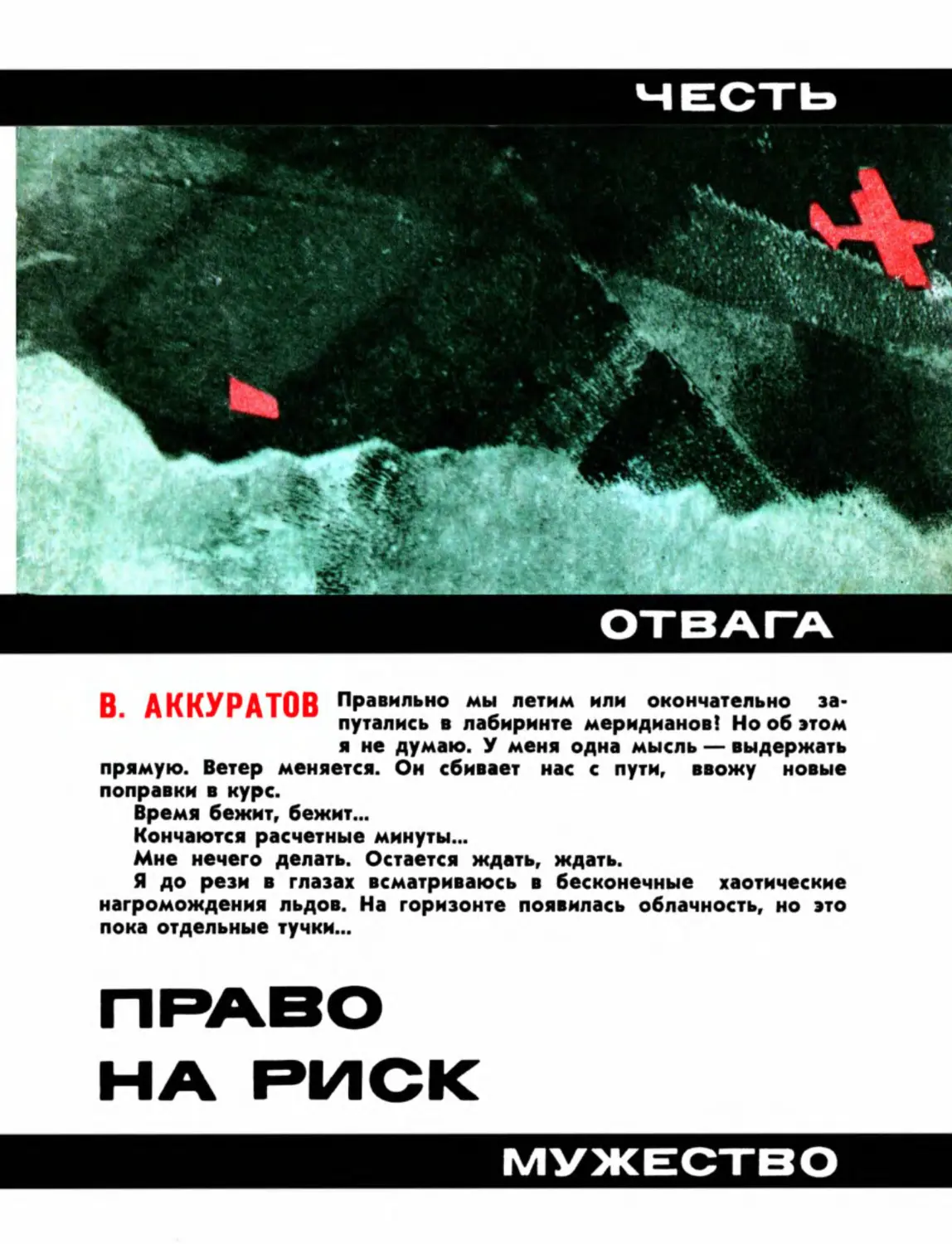 ЧЕСТЬ

ОТВАГА

В. АККУРАТОВ

Правильно мы летим или окончательно запутались в лабиринте меридианов! Но об этом я не думаю. У меня одна мысль — выдержать прямую. Ветер меняется. Он сбивает нас с пути, ввожу новые поправки в курс.

Время бежит, бежит...

Кончаются расчетные минуты...

Мне нечего делать. Остается ждать, ждать.

Я до рези в глазах всматриваюсь в бесконечные хаотические нагромождения льдов. На горизонте появилась облачность, но это пока отдельные тучки...

ПРАВО НА РИСК

МУЖЕСТВО